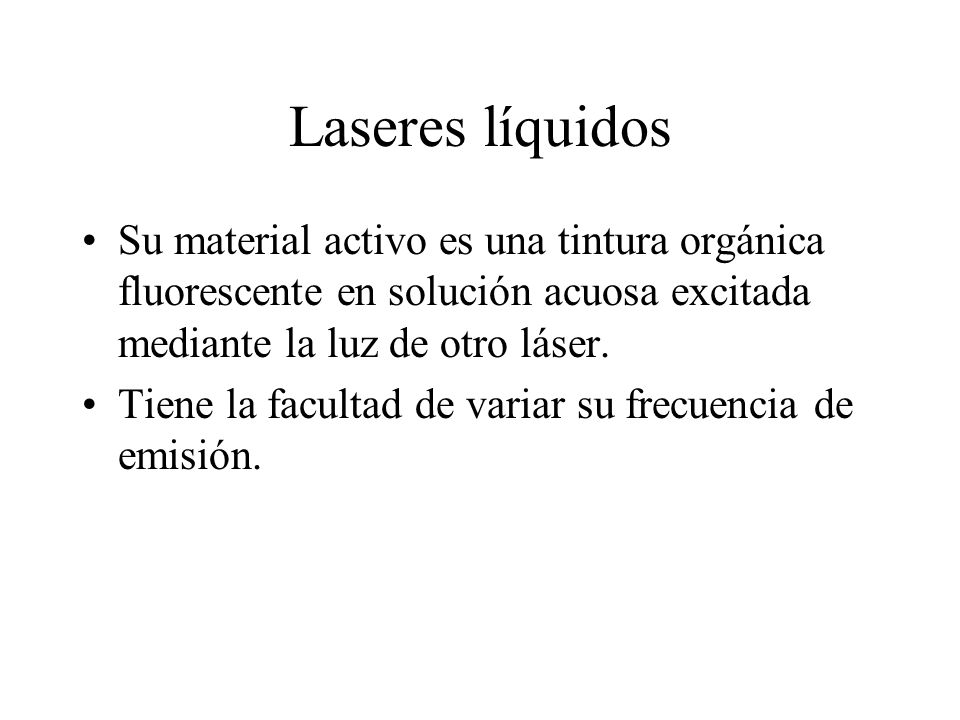 Laseres líquidos

• Su material activo es una tintura orgánica fluorescente en solución acuosa excitada mediante la luz de otro láser.
• Tiene la facultad de variar su frecuencia de emisión.